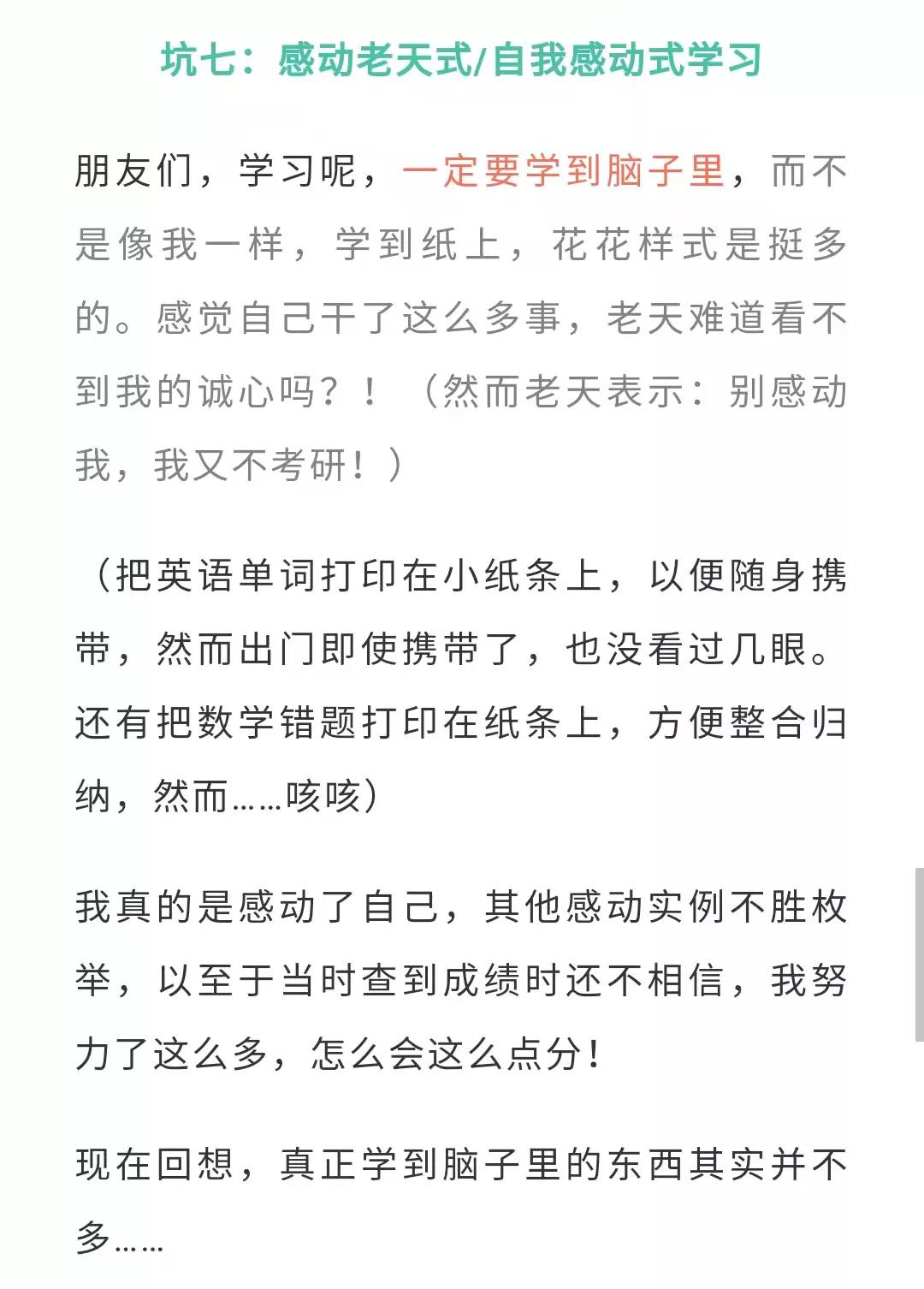 坑七：感动老天式/自我感动式学习

朋友们，学习呢，一定要学到脑子里，而不是像我一样，学到纸上，花花样式是挺多的。感觉自己干了这么多事，老天难道看不到我的诚心吗？！（然而老天表示：别感动我，我又不考研！）

（把英语单词打印在小纸条上，以便随身携带，然而出门即使携带了，也没看过几眼。还有把数学错题打印在纸条上，方便整合归纳，然而……咳咳）

我真的是感动了自己，其他感动实例不胜枚举，以至于当时查到成绩时还不相信，我努力了这么多，怎么会这么点分！

现在回想，真正学到脑子里的东西其实并不多……